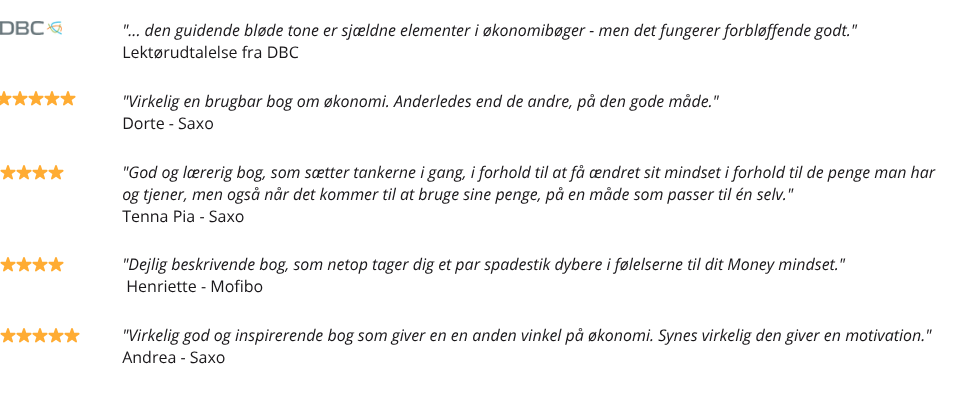 DBC

"... den guidende bløde tone er sjældne elementer i økonomibøger - men det fungerer forbløffende godt."
Lektørudtalelse fra DBC

"Virkelig en brugbar bog om økonomi. Anderledes end de andre, på den gode måde."
Dorte - Saxo

"God og lærerig bog, som sætter tankerne i gang, i forhold til at få ændret sit mindset i forhold til de penge man har og tjener, men også når det kommer til at bruge sine penge, på en måde som passer til én selv."
Tenna Pia - Saxo

"Dejlig beskrivende bog, som netop tager dig et par spadestik dybere i følelserne til dit Money mindset."
Henriette - Mofibo

"Virkelig god og inspirerende bog som giver en en anden vinkel på økonomi. Synes virkelig den giver en motivation."
Andrea - Saxo